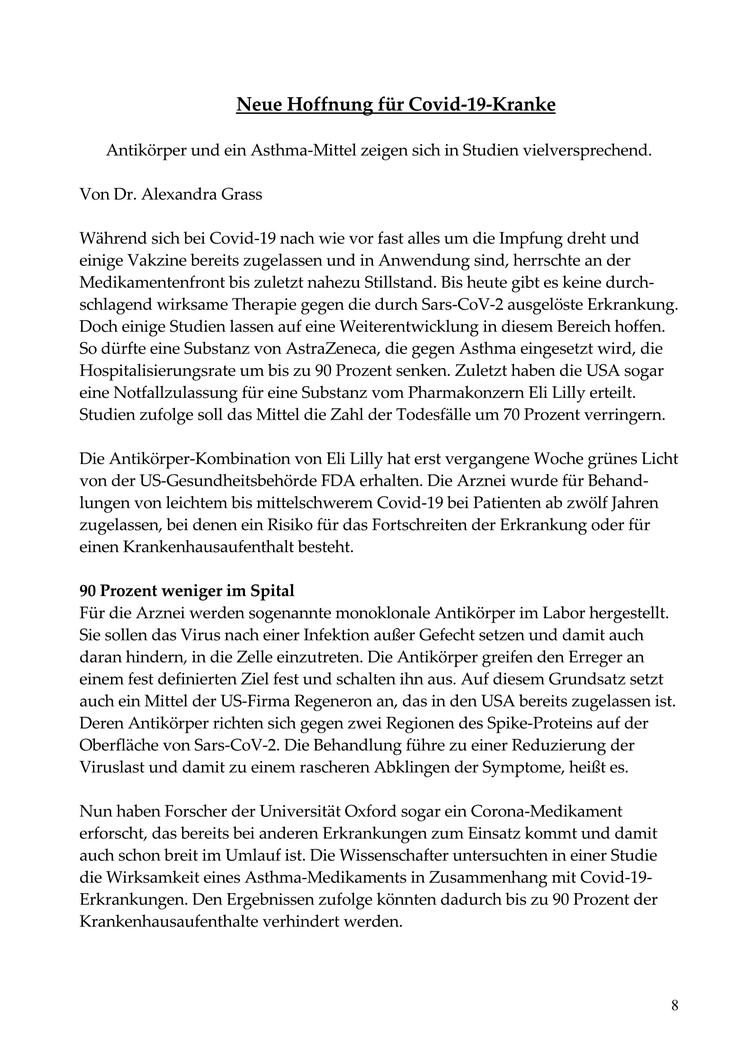 Neue Hoffnung für Covid-19-Kranke

Antikörper und ein Asthma-Mittel zeigen sich in Studien vielversprechend.

Von Dr. Alexandra Grass

Während sich bei Covid-19 nach wie vor fast alles um die Impfung dreht und einige Vakzine bereits zugelassen und in Anwendung sind, herrschte an der Medikamentenfront bis zuletzt nahezu Stillstand. Bis heute gibt es keine durchschlagend wirksame Therapie gegen die durch Sars-CoV-2 ausgelöste Erkrankung. Doch einige Studien lassen auf eine Weiterentwicklung in diesem Bereich hoffen. So dürfte eine Substanz von AstraZeneca, die gegen Asthma eingesetzt wird, die Hospitalisierungsrate um bis zu 90 Prozent senken. Zuletzt haben die USA sogar eine Notfallzulassung für eine Substanz vom Pharmakonzern Eli Lilly erteilt. Studien zufolge soll das Mittel die Zahl der Todesfälle um 70 Prozent verringern.

Die Antikörper-Kombination von Eli Lilly hat erst vergangene Woche grünes Licht von der US-Gesundheitsbehörde FDA erhalten. Die Arznei wurde für Behandlungen von leichtem bis mittelschwerem Covid-19 bei Patienten ab zwölf Jahren zugelassen, bei denen ein Risiko für das Fortschreiten der Erkrankung oder für einen Krankenhausaufenthalt besteht.

90 Prozent weniger im Spital
Für die Arznei werden sogenannte monoklonale Antikörper im Labor hergestellt. Sie sollen das Virus nach einer Infektion außer Gefecht setzen und damit auch daran hindern, in die Zelle einzutreten. Die Antikörper greifen den Erreger an einem fest definierten Ziel fest und schalten ihn aus. Auf diesem Grundsatz setzt auch ein Mittel der US-Firma Regeneron an, das in den USA bereits zugelassen ist. Deren Antikörper richten sich gegen zwei Regionen des Spike-Proteins auf der Oberfläche von Sars-CoV-2. Die Behandlung führe zu einer Reduzierung der Viruslast und damit zu einem rascheren Abklingen der Symptome, heißt es.

Nun haben Forscher der Universität Oxford sogar ein Corona-Medikament erforscht, das bereits bei anderen Erkrankungen zum Einsatz kommt und damit auch schon breit im Umlauf ist. Die Wissenschafter untersuchten in einer Studie die Wirksamkeit eines Asthma-Medikaments in Zusammenhang mit Covid-19-Erkrankungen. Den Ergebnissen zufolge könnten dadurch bis zu 90 Prozent der Krankenhausaufenthalte verhindert werden.

8